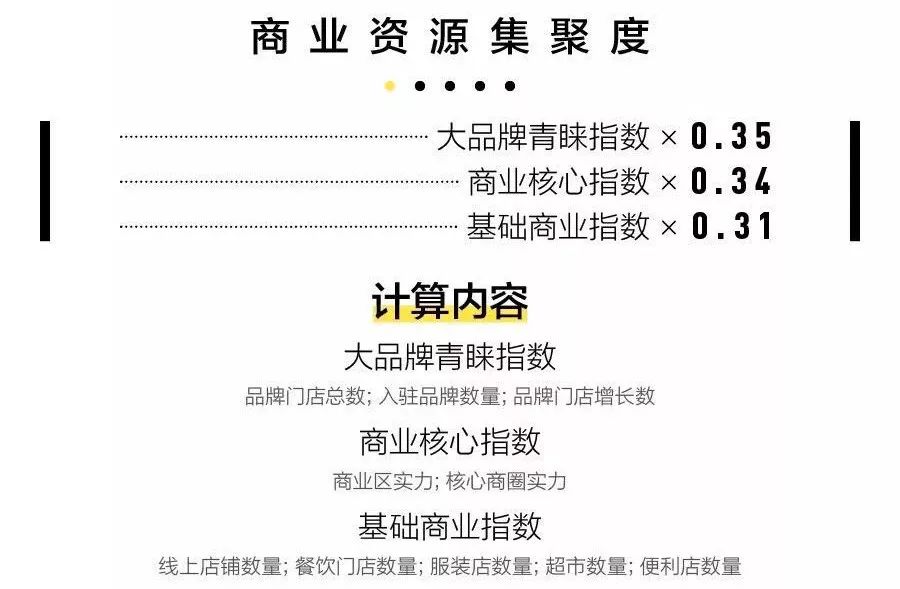 商业资源集聚度

大品牌青睐指数 × 0.35
商业核心指数 × 0.34
基础商业指数 × 0.31

计算内容

大品牌青睐指数
品牌门店总数; 入驻品牌数量; 品牌门店增长数

商业核心指数
商业区实力; 核心商圈实力

基础商业指数
线上店铺数量; 餐饮门店数量; 服装店数量; 超市数量; 便利店数量